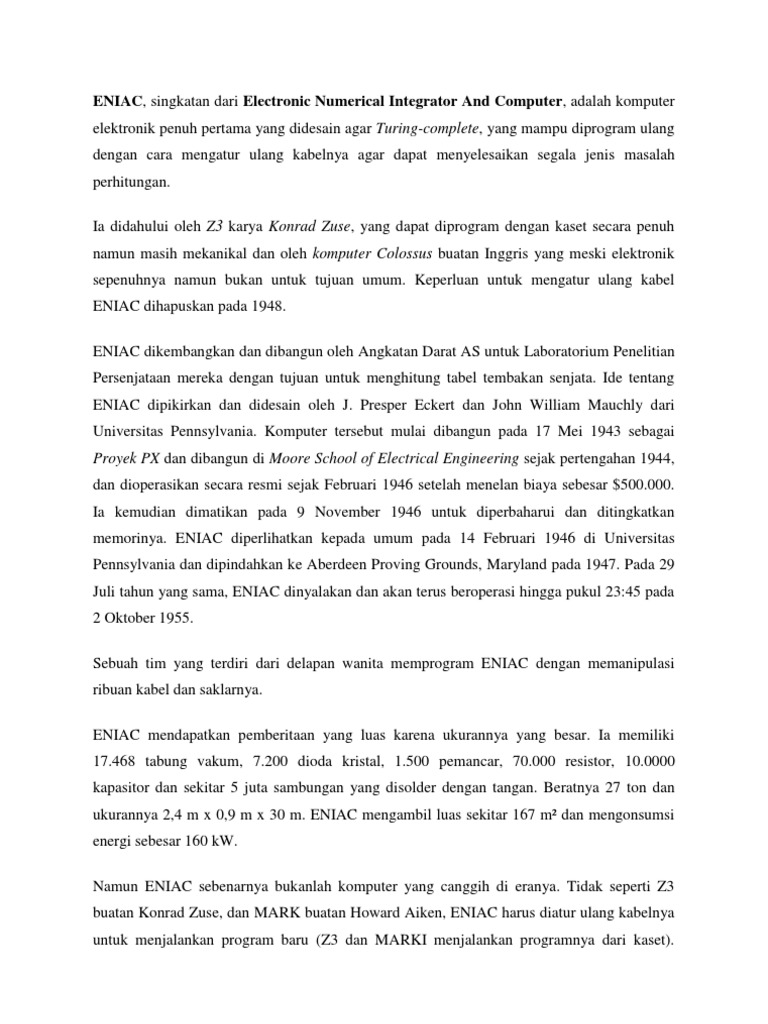 ENIAC, singkatan dari Electronic Numerical Integrator And Computer, adalah komputer elektronik penuh pertama yang didesain agar Turing-complete, yang mampu diprogram ulang dengan cara mengatur ulang kabelnya agar dapat menyelesaikan segala jenis masalah perhitungan.

Ia didahului oleh Z3 karya Konrad Zuse, yang dapat diprogram dengan kaset secara penuh namun masih mekanikal dan oleh komputer Colossus buatan Inggris yang meski elektronik sepenuhnya namun bukan untuk tujuan umum. Keperluan untuk mengatur ulang kabel ENIAC dihapuskan pada 1948.

ENIAC dikembangkan dan dibangun oleh Angkatan Darat AS untuk Laboratorium Penelitian Persenjataan mereka dengan tujuan untuk menghitung tabel tembakan senjata. Ide tentang ENIAC dipikirkan dan didesain oleh J. Presper Eckert dan John William Mauchly dari Universitas Pennsylvania. Komputer tersebut mulai dibangun pada 17 Mei 1943 sebagai Proyek PX dan dibangun di Moore School of Electrical Engineering sejak pertengahan 1944, dan dioperasikan secara resmi sejak Februari 1946 setelah menelan biaya sebesar $500.000. Ia kemudian dimatikan pada 9 November 1946 untuk diperbaharui dan ditingkatkan memorinya. ENIAC diperlihatkan kepada umum pada 14 Februari 1946 di Universitas Pennsylvania dan dipindahkan ke Aberdeen Proving Grounds, Maryland pada 1947. Pada 29 Juli tahun yang sama, ENIAC dinyalakan dan akan terus beroperasi hingga pukul 23:45 pada 2 Oktober 1955.

Sebuah tim yang terdiri dari delapan wanita memprogram ENIAC dengan memanipulasi ribuan kabel dan saklarnya.

ENIAC mendapatkan pemberitaan yang luas karena ukurannya yang besar. Ia memiliki 17.468 tabung vakum, 7.200 dioda kristal, 1.500 pemancar, 70.000 resistor, 10.0000 kapasitor dan sekitar 5 juta sambungan yang disolder dengan tangan. Beratnya 27 ton dan ukurannya 2,4 m x 0,9 m x 30 m. ENIAC mengambil luas sekitar 167 m² dan mengonsumsi energi sebesar 160 kW.

Namun ENIAC sebenarnya bukanlah komputer yang canggih di eranya. Tidak seperti Z3 buatan Konrad Zuse, dan MARK buatan Howard Aiken, ENIAC harus diatur ulang kabelnya untuk menjalankan program baru (Z3 dan MARKI menjalankan programnya dari kaset).